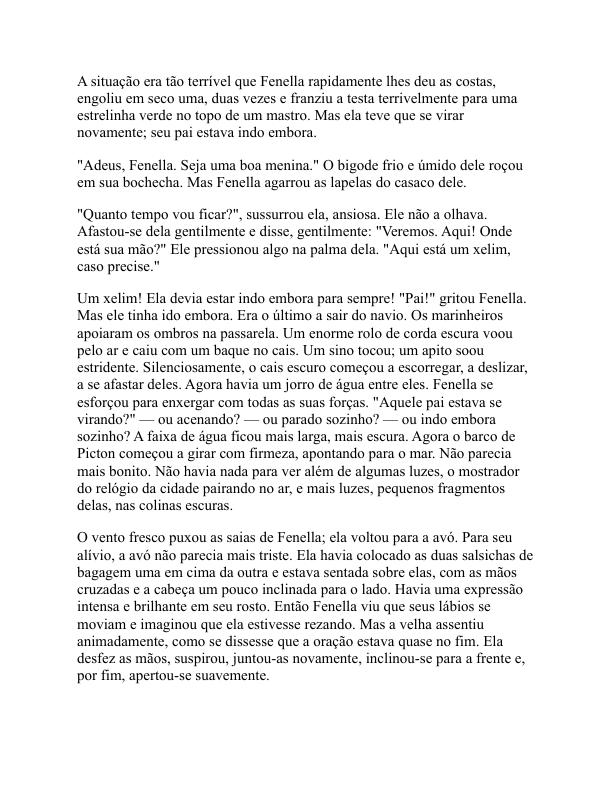 A situação era tão terrível que Fenella rapidamente lhes deu as costas, engoliu em seco uma, duas vezes e franziu a testa terrivelmente para uma estrelinha verde no topo de um mastro. Mas ela teve que se virar novamente; seu pai estava indo embora.

"Adeus, Fenella. Seja uma boa menina." O bigode frio e úmido dele roçou em sua bochecha. Mas Fenella agarrou as lapelas do casaco dele.

"Quanto tempo vou ficar?", sussurrou ela, ansiosa. Ele não a olhava. Afastou-se dela gentilmente e disse, gentilmente: "Veremos. Aqui! Onde está sua mão?" Ele pressionou algo na palma dela. "Aqui está um xelim, caso precise."

Um xelim! Ela devia estar indo embora para sempre! "Pai!" gritou Fenella. Mas ele tinha ido embora. Era o último a sair do navio. Os marinheiros apoiaram os ombros na passarela. Um enorme rolo de corda escura voou pelo ar e caiu com um baque no cais. Um sino tocou; um apito soou estridente. Silenciosamente, o cais escuro começou a escorregar, a deslizar, a se afastar deles. Agora havia um jorro de água entre eles. Fenella se esforçou para enxergar com todas as suas forças. "Aquele pai estava se virando?" — ou acenando? — ou parado sozinho? — ou indo embora sozinho? A faixa de água ficou mais larga, mais escura. Agora o barco de Picton começou a girar com firmeza, apontando para o mar. Não parecia mais bonito. Não havia nada para ver além de algumas luzes, o mostrador do relógio da cidade pairando no ar, e mais luzes, pequenos fragmentos delas, nas colinas escuras.

O vento fresco puxou as saias de Fenella; ela voltou para a avó. Para seu alívio, a avó não parecia mais triste. Ela havia colocado as duas salsichas de bagagem uma em cima da outra e estava sentada sobre elas, com as mãos cruzadas e a cabeça um pouco inclinada para o lado. Havia uma expressão intensa e brilhante em seu rosto. Então Fenella viu que seus lábios se moviam e imaginou que ela estivesse rezando. Mas a velha assentiu animadamente, como se dissesse que a oração estava quase no fim. Ela desfez as mãos, suspirou, juntou-as novamente, inclinou-se para a frente e, por fim, apertou-se suavemente.